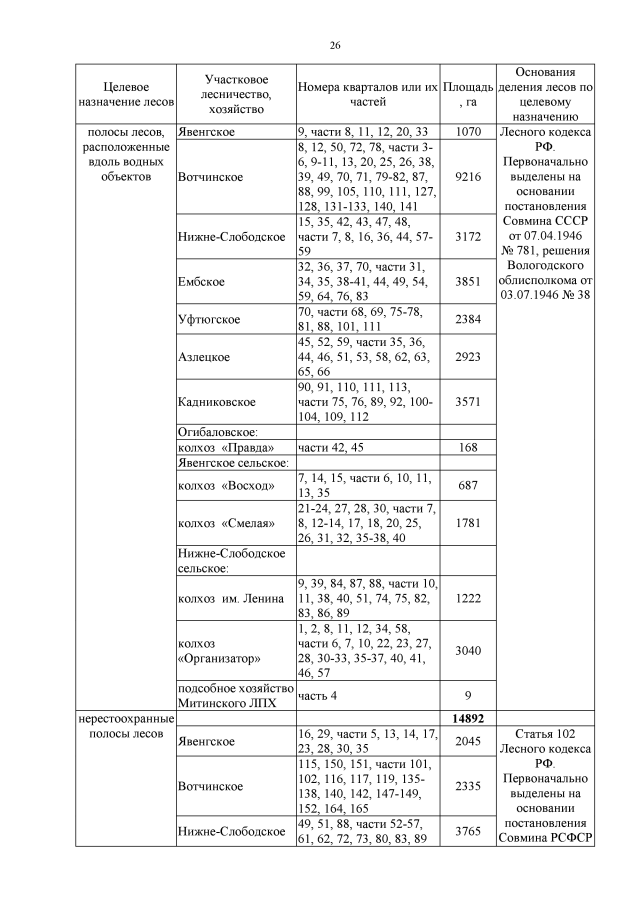 26

| Целевое назначение лесов | Участковое лесничество, хозяйство | Номера кварталов или их частей | Площадь, га | Основания деления лесов по целевому назначению |
|---|---|---|---|---|
| полосы лесов, расположенные вдоль водных объектов | Явенгское | 9, части 8, 11, 12, 20, 33 | 1070 | Лесного кодекса РФ. Первоначально выделены на основании постановления Совмина СССР от 07.04.1946 № 781, решения Вологодского облисполкома от 03.07.1946 № 38 |
| | Вотчинское | 8, 12, 50, 72, 78, части 3-6, 9-11, 13, 20, 25, 26, 38, 39, 49, 70, 71, 79-82, 87, 88, 99, 105, 110, 111, 127, 128, 131-133, 140, 141 | 9216 | |
| | Нижне-Слободское | 15, 35, 42, 43, 47, 48, части 7, 8, 16, 36, 44, 57-59 | 3172 | |
| | Ембское | 32, 36, 37, 70, части 31, 34, 35, 38-41, 44, 49, 54, 59, 64, 76, 83 | 3851 | |
| | Уфтюгское | 70, части 68, 69, 75-78, 81, 88, 101, 111 | 2384 | |
| | Азлецкое | 45, 52, 59, части 35, 36, 44, 46, 51, 53, 58, 62, 63, 65, 66 | 2923 | |
| | Кадниковское | 90, 91, 110, 111, 113, части 75, 76, 89, 92, 100-104, 109, 112 | 3571 | |
| | Огибаловское: | | | |
| | колхоз «Правда» | части 42, 45 | 168 | |
| | Явенгское сельское: | | | |
| | колхоз «Восход» | 7, 14, 15, части 6, 10, 11, 13, 35 | 687 | |
| | колхоз «Смелая» | 21-24, 27, 28, 30, части 7, 8, 12-14, 17, 18, 20, 25, 26, 31, 32, 35-38, 40 | 1781 | |
| | Нижне-Слободское сельское: | | | |
| | колхоз им. Ленина | 9, 39, 84, 87, 88, части 10, 11, 38, 40, 51, 74, 75, 82, 83, 86, 89 | 1222 | |
| | колхоз «Организатор» | 1, 2, 8, 11, 12, 34, 58, части 6, 7, 10, 22, 23, 27, 28, 30-33, 35-37, 40, 41, 46, 57 | 3040 | |
| | подсобное хозяйство Митинского ЛПХ | часть 4 | 9 | |
| нерестоохранные полосы лесов | | | **14892** | |
| | Явенгское | 16, 29, части 5, 13, 14, 17, 23, 28, 30, 35 | 2045 | Статья 102 Лесного кодекса РФ. Первоначально выделены на основании постановления Совмина РСФСР |
| | Вотчинское | 115, 150, 151, части 101, 102, 116, 117, 119, 135-138, 140, 142, 147-149, 152, 164, 165 | 2335 | |
| | Нижне-Слободское | 49, 51, 88, части 52-57, 61, 62, 72, 73, 80, 83, 89 | 3765 | |